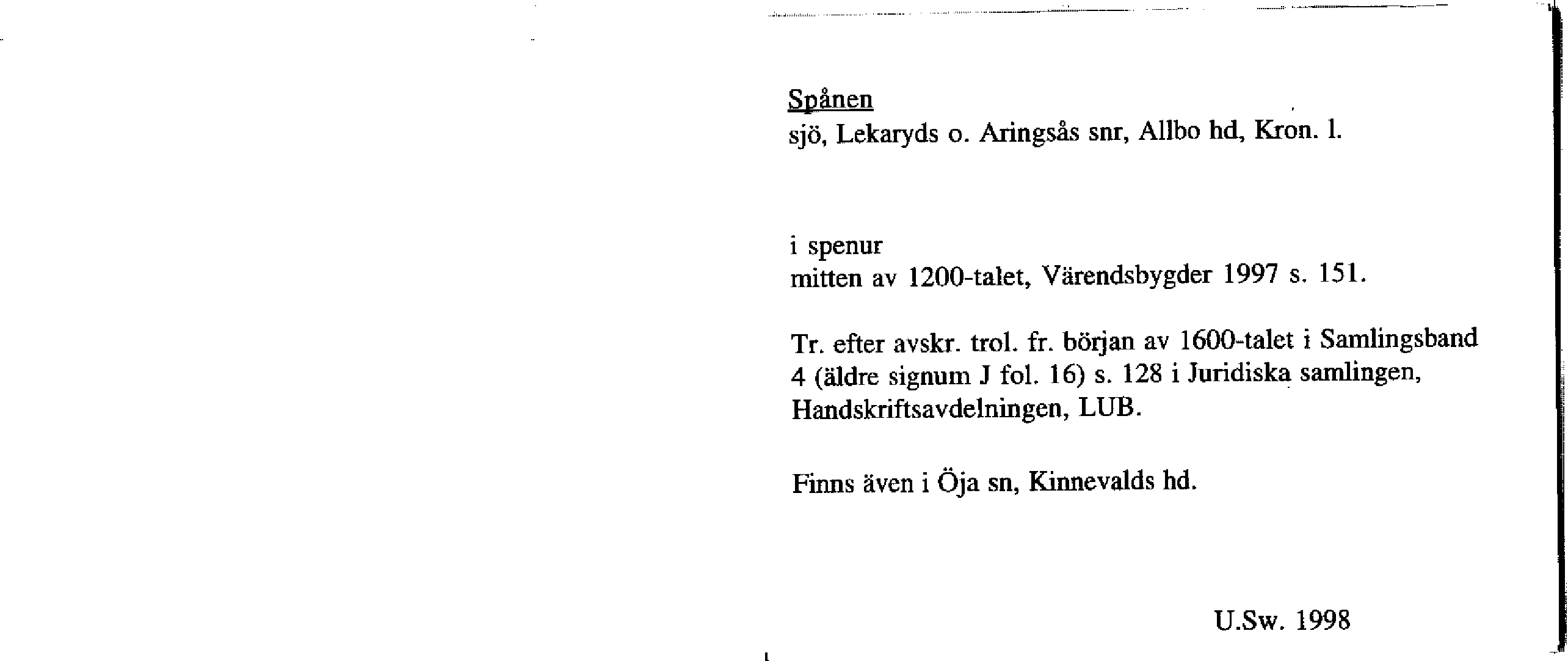 Spånen
sjö, Lekaryds o. Aringsås snr, Allbo hd, Kron. l.

i spenur
mitten av 1200-talet, Värendsbygder 1997 s. 151.

Tr. efter avskr. trol. fr. början av 1600-talet i Samlingsband 4 (äldre signum J fol. 16) s. 128 i Juridiska samlingen, Handskriftsavdelningen, LUB.

Finns även i Öja sn, Kinnevalds hd.

U.Sw. 1998